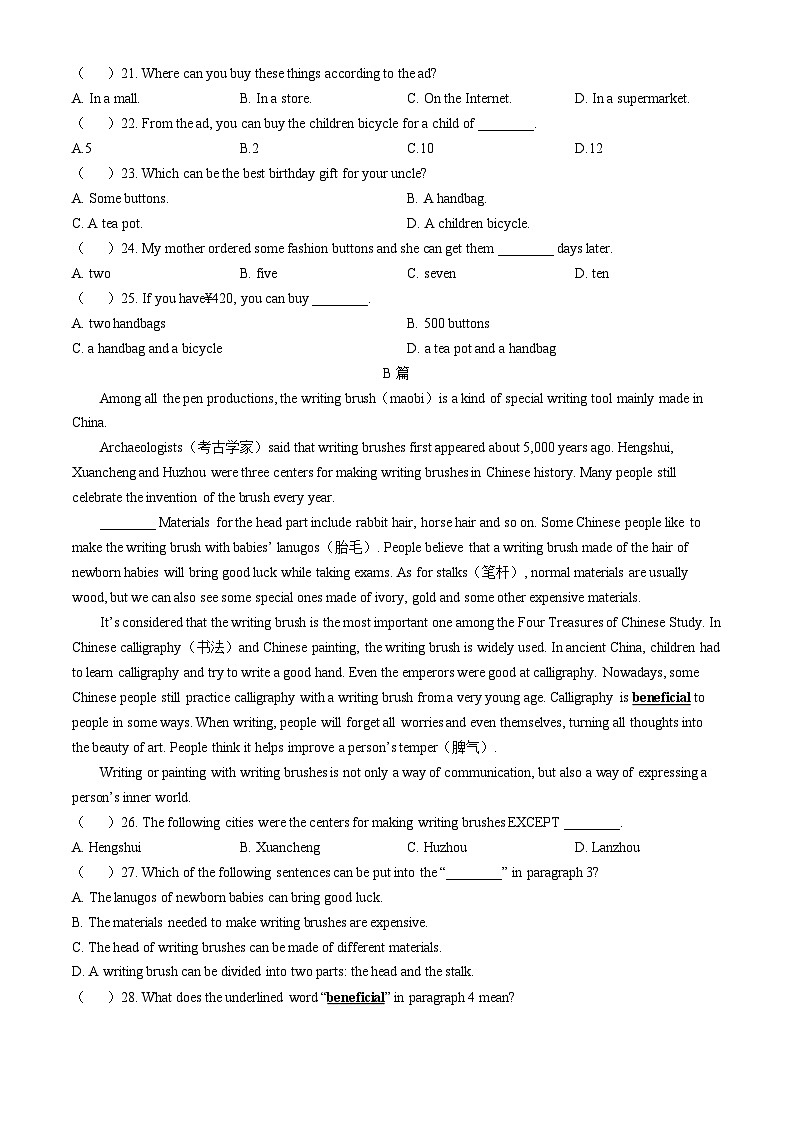 （　　）21. Where can you buy these things according to the ad?

A. In a mall.　　B. In a store.　　C. On the Internet.　　D. In a supermarket.

（　　）22. From the ad, you can buy the children bicycle for a child of ________.

A.5　　B.2　　C.10　　D.12

（　　）23. Which can be the best birthday gift for your uncle?

A. Some buttons.　　B. A handbag.

C. A tea pot.　　D. A children bicycle.

（　　）24. My mother ordered some fashion buttons and she can get them ________ days later.

A. two　　B. five　　C. seven　　D. ten

（　　）25. If you have¥420, you can buy ________.

A. two handbags　　B. 500 buttons

C. a handbag and a bicycle　　D. a tea pot and a handbag

B 篇

Among all the pen productions, the writing brush（maobi）is a kind of special writing tool mainly made in China.

Archaeologists（考古学家）said that writing brushes first appeared about 5,000 years ago. Hengshui, Xuancheng and Huzhou were three centers for making writing brushes in Chinese history. Many people still celebrate the invention of the brush every year.

________ Materials for the head part include rabbit hair, horse hair and so on. Some Chinese people like to make the writing brush with babies' lanugos（胎毛）. People believe that a writing brush made of the hair of newborn babies will bring good luck while taking exams. As for stalks（笔杆）, normal materials are usually wood, but we can also see some special ones made of ivory, gold and some other expensive materials.

It's considered that the writing brush is the most important one among the Four Treasures of Chinese Study. In Chinese calligraphy（书法）and Chinese painting, the writing brush is widely used. In ancient China, children had to learn calligraphy and try to write a good hand. Even the emperors were good at calligraphy. Nowadays, some Chinese people still practice calligraphy with a writing brush from a very young age. Calligraphy is beneficial to people in some ways. When writing, people will forget all worries and even themselves, turning all thoughts into the beauty of art. People think it helps improve a person's temper（脾气）.

Writing or painting with writing brushes is not only a way of communication, but also a way of expressing a person's inner world.

（　　）26. The following cities were the centers for making writing brushes EXCEPT ________.

A. Hengshui　　B. Xuancheng　　C. Huzhou　　D. Lanzhou

（　　）27. Which of the following sentences can be put into the "________" in paragraph 3?

A. The lanugos of newborn babies can bring good luck.

B. The materials needed to make writing brushes are expensive.

C. The head of writing brushes can be made of different materials.

D. A writing brush can be divided into two parts: the head and the stalk.

（　　）28. What does the underlined word "beneficial" in paragraph 4 mean?